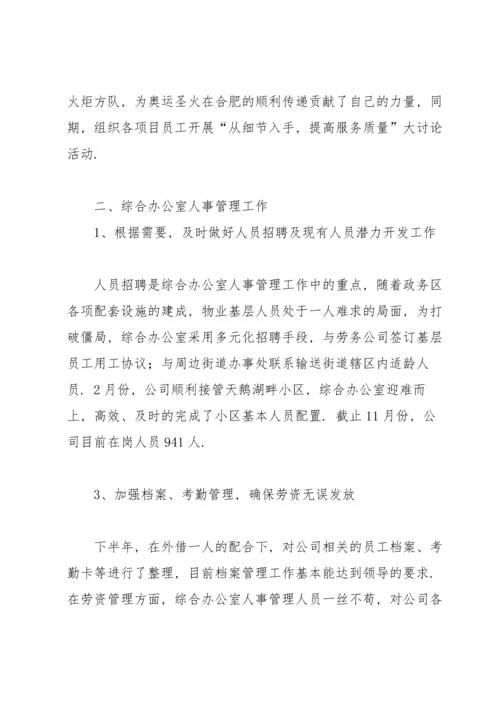 火炬方队，为奥运圣火在合肥的顺利传递贡献了自己的力量，同期，组织各项目员工开展“从细节入手，提高服务质量”大讨论活动.

二、综合办公室人事管理工作

1、根据需要，及时做好人员招聘及现有人员潜力开发工作

人员招聘是综合办公室人事管理工作中的重点，随着政务区各项配套设施的建成，物业基层人员处于一人难求的局面，为打破僵局，综合办公室采用多元化招聘手段，与劳务公司签订基层员工用工协议；与周边街道办事处联系输送街道辖区内适龄人员．2月份，公司顺利接管天鹅湖畔小区，综合办公室迎难而上，高效、及时的完成了小区基本人员配置．截止11月份，公司目前在岗人员941人．

3、加强档案、考勤管理，确保劳资无误发放

下半年，在外借一人的配合下，对公司相关的员工档案、考勤卡等进行了整理，目前档案管理工作基本能达到领导的要求．在劳资管理方面，综合办公室人事管理人员一丝不苟，对公司各